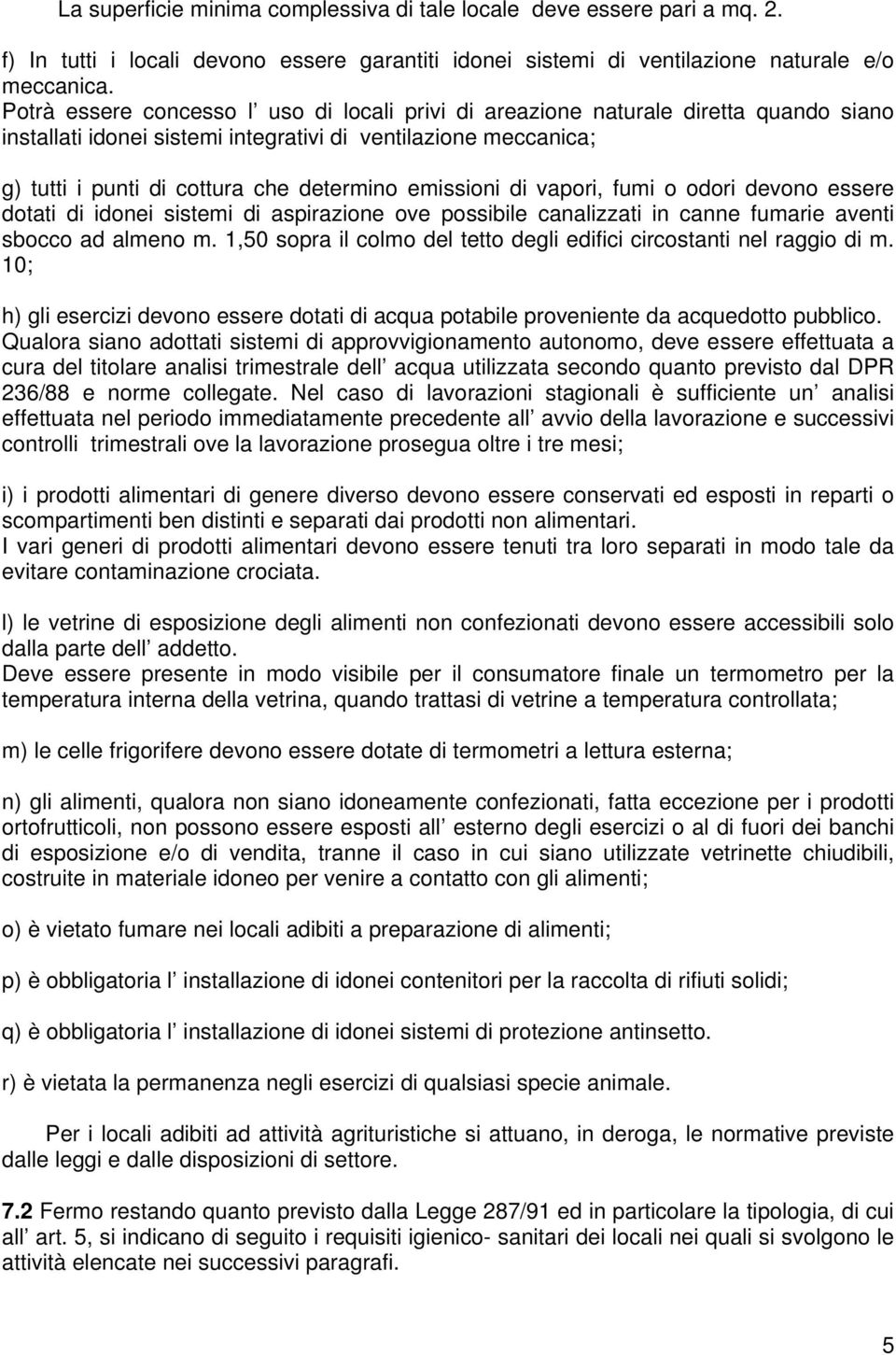 La superficie minima complessiva di tale locale deve essere pari a mq. 2.

f) In tutti i locali devono essere garantiti idonei sistemi di ventilazione naturale e/o meccanica.
Potrà essere concesso l uso di locali privi di areazione naturale diretta quando siano installati idonei sistemi integrativi di ventilazione meccanica;

g) tutti i punti di cottura che determino emissioni di vapori, fumi o odori devono essere dotati di idonei sistemi di aspirazione ove possibile canalizzati in canne fumarie aventi sbocco ad almeno m. 1,50 sopra il colmo del tetto degli edifici circostanti nel raggio di m. 10;

h) gli esercizi devono essere dotati di acqua potabile proveniente da acquedotto pubblico. Qualora siano adottati sistemi di approvvigionamento autonomo, deve essere effettuata a cura del titolare analisi trimestrale dell acqua utilizzata secondo quanto previsto dal DPR 236/88 e norme collegate. Nel caso di lavorazioni stagionali è sufficiente un analisi effettuata nel periodo immediatamente precedente all avvio della lavorazione e successivi controlli trimestrali ove la lavorazione prosegua oltre i tre mesi;

i) i prodotti alimentari di genere diverso devono essere conservati ed esposti in reparti o scompartimenti ben distinti e separati dai prodotti non alimentari.
I vari generi di prodotti alimentari devono essere tenuti tra loro separati in modo tale da evitare contaminazione crociata.

l) le vetrine di esposizione degli alimenti non confezionati devono essere accessibili solo dalla parte dell addetto.
Deve essere presente in modo visibile per il consumatore finale un termometro per la temperatura interna della vetrina, quando trattasi di vetrine a temperatura controllata;

m) le celle frigorifere devono essere dotate di termometri a lettura esterna;

n) gli alimenti, qualora non siano idoneamente confezionati, fatta eccezione per i prodotti ortofrutticoli, non possono essere esposti all esterno degli esercizi o al di fuori dei banchi di esposizione e/o di vendita, tranne il caso in cui siano utilizzate vetrinette chiudibili, costruite in materiale idoneo per venire a contatto con gli alimenti;

o) è vietato fumare nei locali adibiti a preparazione di alimenti;

p) è obbligatoria l installazione di idonei contenitori per la raccolta di rifiuti solidi;

q) è obbligatoria l installazione di idonei sistemi di protezione antinsetto.

r) è vietata la permanenza negli esercizi di qualsiasi specie animale.

Per i locali adibiti ad attività agrituristiche si attuano, in deroga, le normative previste dalle leggi e dalle disposizioni di settore.

7.2 Fermo restando quanto previsto dalla Legge 287/91 ed in particolare la tipologia, di cui all art. 5, si indicano di seguito i requisiti igienico- sanitari dei locali nei quali si svolgono le attività elencate nei successivi paragrafi.

5